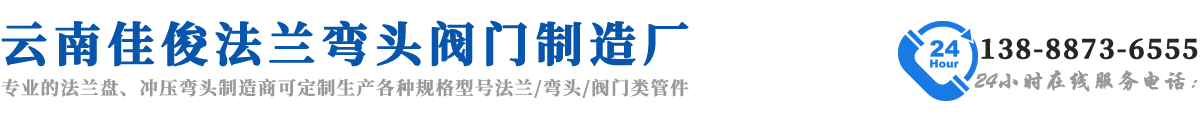 云南佳俊法兰弯头阀门制造厂

专业的法兰盘、冲压弯头制造商可定制生产各种规格型号法兰/弯头/阀门类管件

24 Hour

138-8873-6555

24小时在线服务电话：